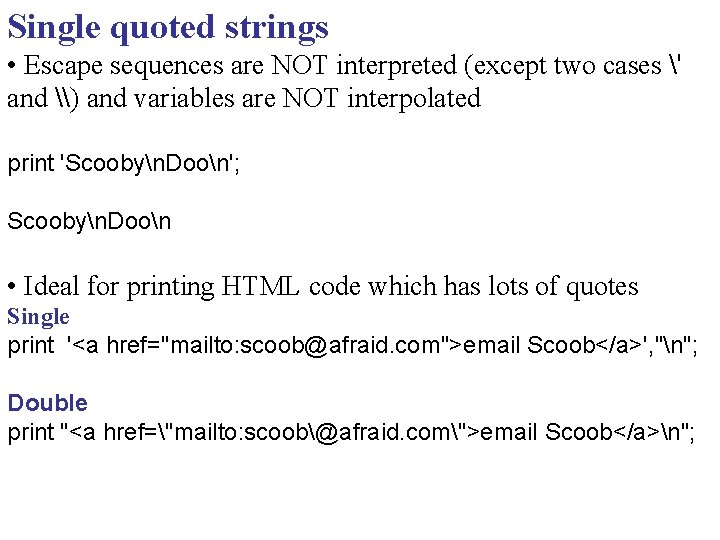 Single quoted strings

• Escape sequences are NOT interpreted (except two cases \' and \\) and variables are NOT interpolated

print 'Scooby\nDoo\n';

Scooby\nDoo\n

• Ideal for printing HTML code which has lots of quotes

Single

print '<a href="mailto:scoob@afraid.com">email Scoob</a>',"\n";

Double

print "<a href=\"mailto:scoob\@afraid.com\">email Scoob</a>\n";